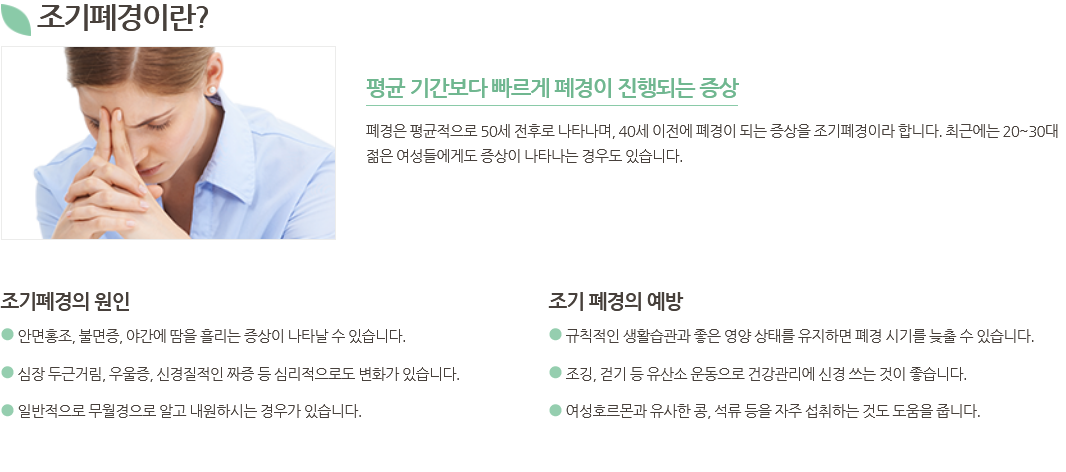 조기폐경이란?

평균 기간보다 빠르게 폐경이 진행되는 증상

폐경은 평균적으로 50세 전후로 나타나며, 40세 이전에 폐경이 되는 증상을 조기폐경이라 합니다. 최근에는 20~30대 젊은 여성들에게도 증상이 나타나는 경우도 있습니다.

조기폐경의 원인

• 안면홍조, 불면증, 야간에 땀을 흘리는 증상이 나타날 수 있습니다.

• 심장 두근거림, 우울증, 신경질적인 짜증 등 심리적으로도 변화가 있습니다.

• 일반적으로 무월경으로 알고 내원하시는 경우가 있습니다.

조기 폐경의 예방

• 규칙적인 생활습관과 좋은 영양 상태를 유지하면 폐경 시기를 늦출 수 있습니다.

• 조깅, 걷기 등 유산소 운동으로 건강관리에 신경 쓰는 것이 좋습니다.

• 여성호르몬과 유사한 콩, 석류 등을 자주 섭취하는 것도 도움을 줍니다.